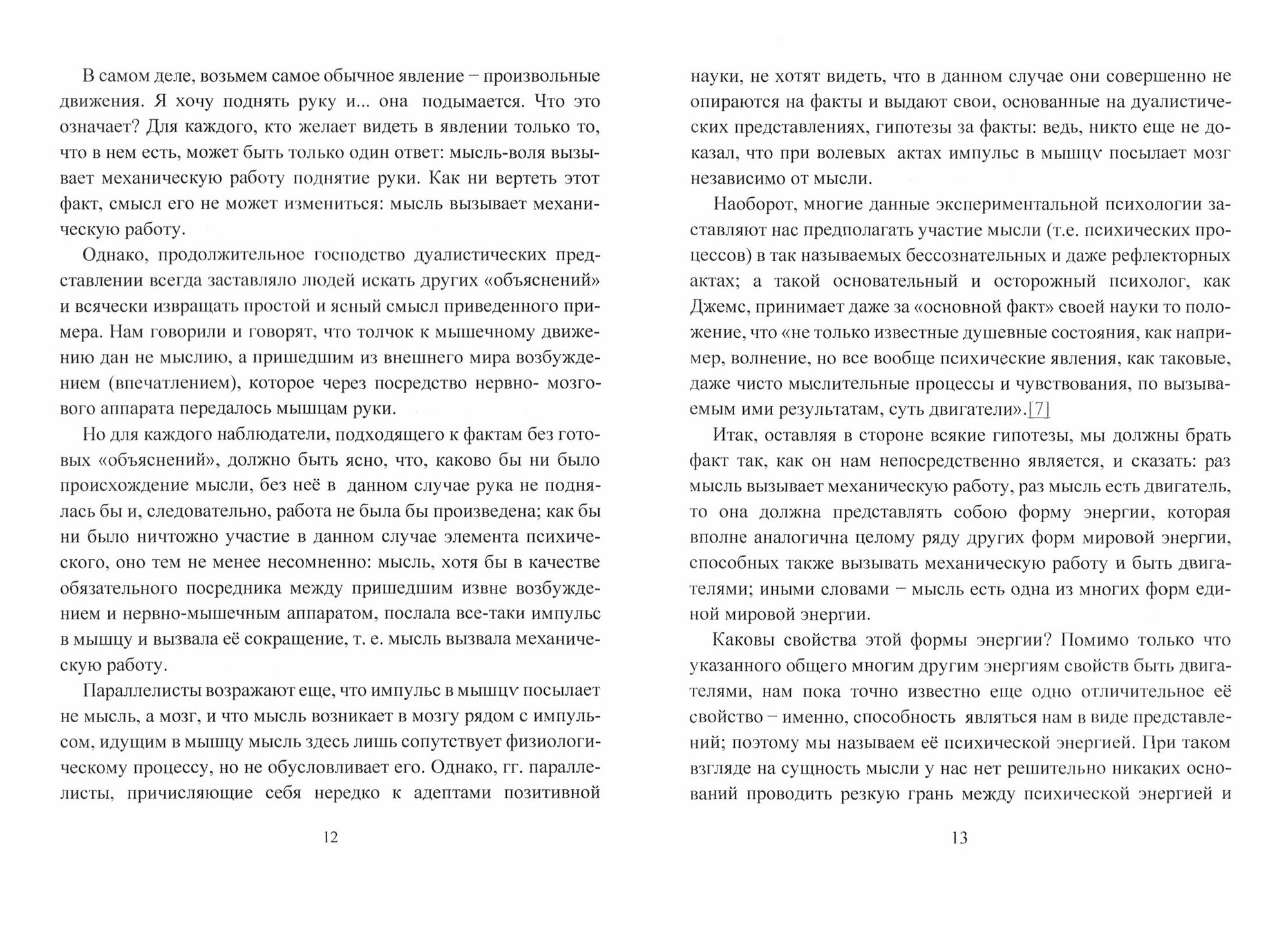 В самом деле, возьмем самое обычное явление – произвольные движения. Я хочу поднять руку и... она подымается. Что это означает? Для каждого, кто желает видеть в явлении только то, что в нем есть, может быть только один ответ: мысль-воля вызывает механическую работу поднятие руки. Как ни вертеть этот факт, смысл его не может измениться: мысль вызывает механическую работу.

Однако, продолжительное господство дуалистических представлении всегда заставляло людей искать других «объяснений» и всячески извращать простой и ясный смысл приведенного примера. Нам говорили и говорят, что толчок к мышечному движению дан не мыслию, а пришедшим из внешнего мира возбуждением (впечатлением), которое через посредство нервно- мозгового аппарата передалось мышцам руки.

Но для каждого наблюдатели, подходящего к фактам без готовых «объяснений», должно быть ясно, что, каково бы ни было происхождение мысли, без неё в данном случае рука не поднялась бы и, следовательно, работа не была бы произведена; как бы ни было ничтожно участие в данном случае элемента психического, оно тем не менее несомненно: мысль, хотя бы в качестве обязательного посредника между пришедшим извне возбуждением и нервно-мышечным аппаратом, послала все-таки импульс в мышцу и вызвала её сокращение, т. е. мысль вызвала механическую работу.

Параллелисты возражают еще, что импульс в мышцv посылает не мысль, а мозг, и что мысль возникает в мозгу рядом с импульсом, идущим в мышцу мысль здесь лишь сопутствует физиологическому процессу, но не обусловливает его. Однако, гг. параллелисты, причисляющие себя нередко к адептами позитивной

12

науки, не хотят видеть, что в данном случае они совершенно не опираются на факты и выдают свои, основанные на дуалистических представлениях, гипотезы за факты: ведь, никто еще не доказал, что при волевых актах импульс в мышцv посылает мозг независимо от мысли.

Наоборот, многие данные экспериментальной психологии заставляют нас предполагать участие мысли (т.е. психических процессов) в так называемых бессознательных и даже рефлекторных актах; а такой основательный и осторожный психолог, как Джемс, принимает даже за «основной факт» своей науки то положение, что «не только известные душевные состояния, как например, волнение, но все вообще психические явления, как таковые, даже чисто мыслительные процессы и чувствования, по вызываемым ими результатам, суть двигатели».[7]

Итак, оставляя в стороне всякие гипотезы, мы должны брать факт так, как он нам непосредственно является, и сказать: раз мысль вызывает механическую работу, раз мысль есть двигатель, то она должна представлять собою форму энергии, которая вполне аналогична целому ряду других форм мировой энергии, способных также вызывать механическую работу и быть двигателями; иными словами – мысль есть одна из многих форм единой мировой энергии.

Каковы свойства этой формы энергии? Помимо только что указанного общего многим другим энергиям свойств быть двигателями, нам пока точно известно еще одно отличительное её свойство – именно, способность являться нам в виде представлений; поэтому мы называем её психической энергией. При таком взгляде на сущность мысли у нас нет решительно никаких оснований проводить резкую грань между психической энергией и

13